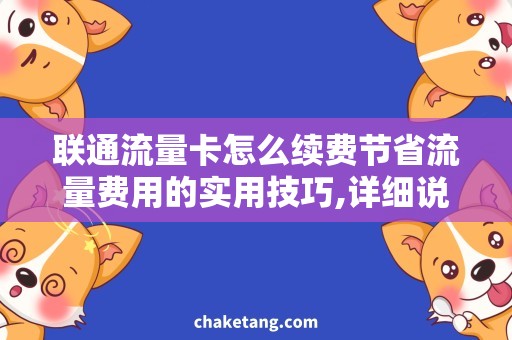 联通流量卡怎么续费节省流量费用的实用技巧,详细说

chaketang.com